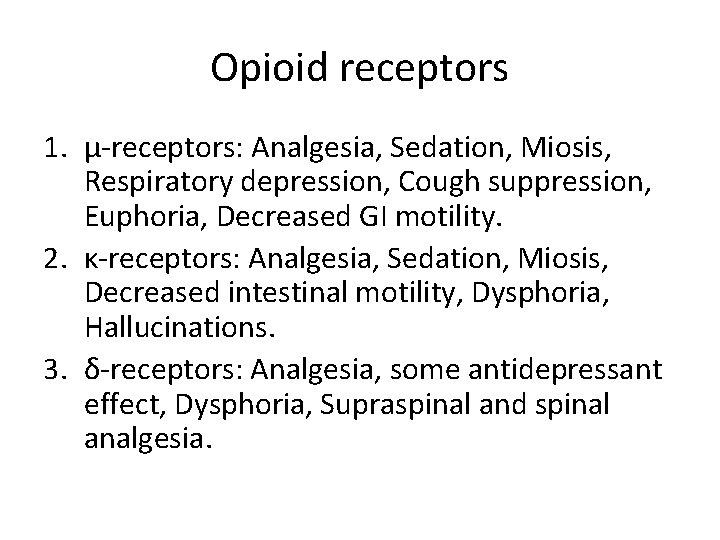 Opioid receptors

1. μ-receptors: Analgesia, Sedation, Miosis, Respiratory depression, Cough suppression, Euphoria, Decreased GI motility.
2. κ-receptors: Analgesia, Sedation, Miosis, Decreased intestinal motility, Dysphoria, Hallucinations.
3. δ-receptors: Analgesia, some antidepressant effect, Dysphoria, Supraspinal and spinal analgesia.